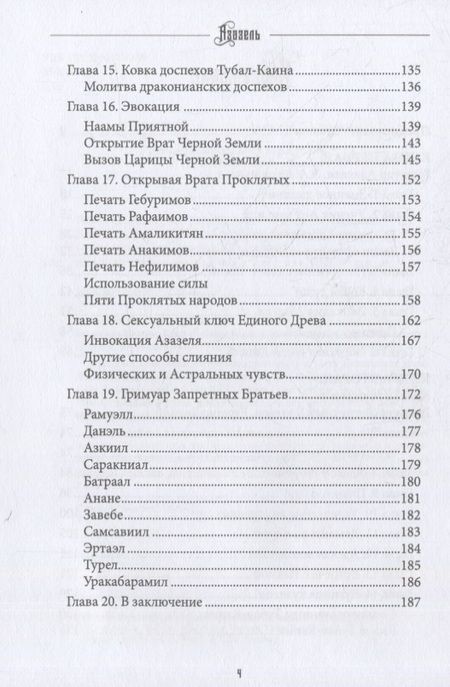 Азазель

Глава 15. Ковка доспехов Тубал-Каина 135
Молитва драконианских доспехов 136
Глава 16. Эвокация 139
Наамы Приятной 139
Открытие Врат Черной Земли 143
Вызов Царицы Черной Земли 145
Глава 17. Открывая Врата Проклятых 152
Печать Гебуримов 153
Печать Рафаимов 154
Печать Амаликитян 155
Печать Анакимов 156
Печать Нефилимов 157
Использование силы
Пяти Проклятых народов 158
Глава 18. Сексуальный ключ Единого Древа 162
Инвокация Азазеля 167
Другие способы слияния
Физических и Астральных чувств 170
Глава 19. Гримуар Запретных Братьев 172
Рамуэлл 176
Данэль 177
Азкиил 178
Саракниал 179
Батраал 180
Анане 181
Завебе 182
Самсавиил 183
Эртаэл 184
Турел 185
Уракабарамил 186
Глава 20. В заключение 187

4